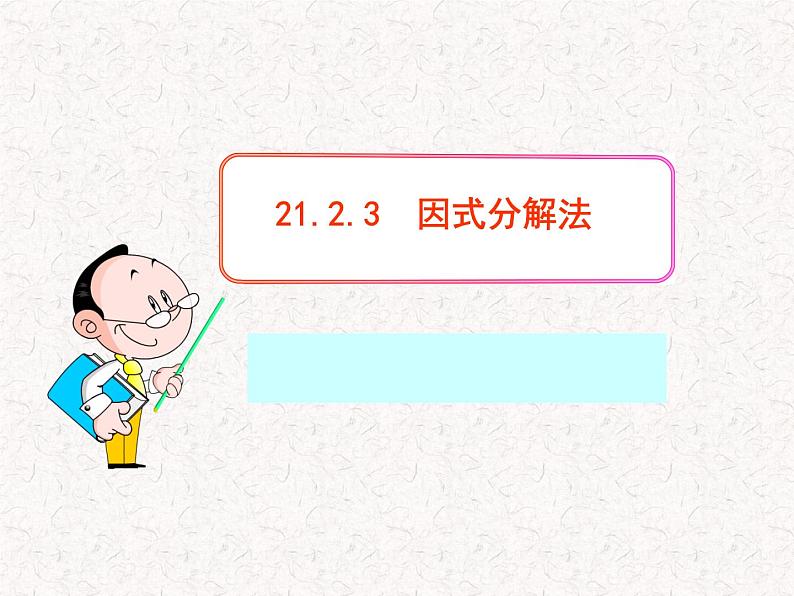 21.2.3　因式分解法